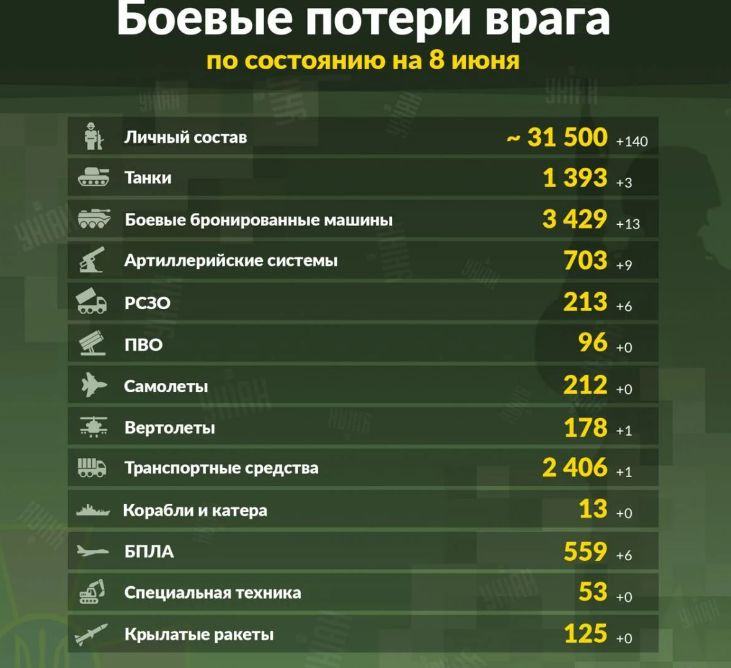 Боевые потери врага
по состоянию на 8 июня

| | | |
|---|---|---|
| Личный состав | ~ 31 500 | +140 |
| Танки | 1 393 | +3 |
| Боевые бронированные машины | 3 429 | +13 |
| Артиллерийские системы | 703 | +9 |
| РСЗО | 213 | +6 |
| ПВО | 96 | +0 |
| Самолеты | 212 | +0 |
| Вертолеты | 178 | +1 |
| Транспортные средства | 2 406 | +1 |
| Корабли и катера | 13 | +0 |
| БПЛА | 559 | +6 |
| Специальная техника | 53 | +0 |
| Крылатые ракеты | 125 | +0 |